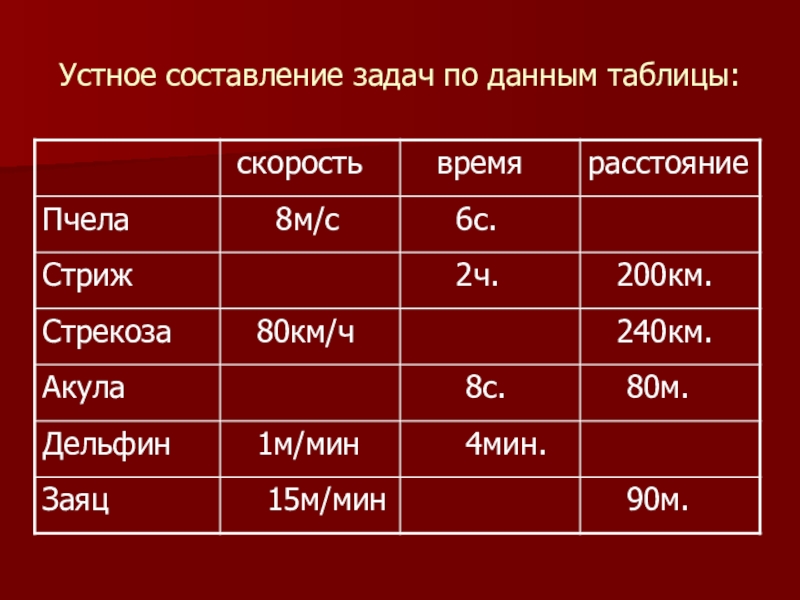 Устное составление задач по данным таблицы:

|  | скорость | время | расстояние |
|---|---|---|---|
| Пчела | 8м/с | 6с. |  |
| Стриж |  | 2ч. | 200км. |
| Стрекоза | 80км/ч |  | 240км. |
| Акула |  | 8с. | 80м. |
| Дельфин | 1м/мин | 4мин. |  |
| Заяц | 15м/мин |  | 90м. |